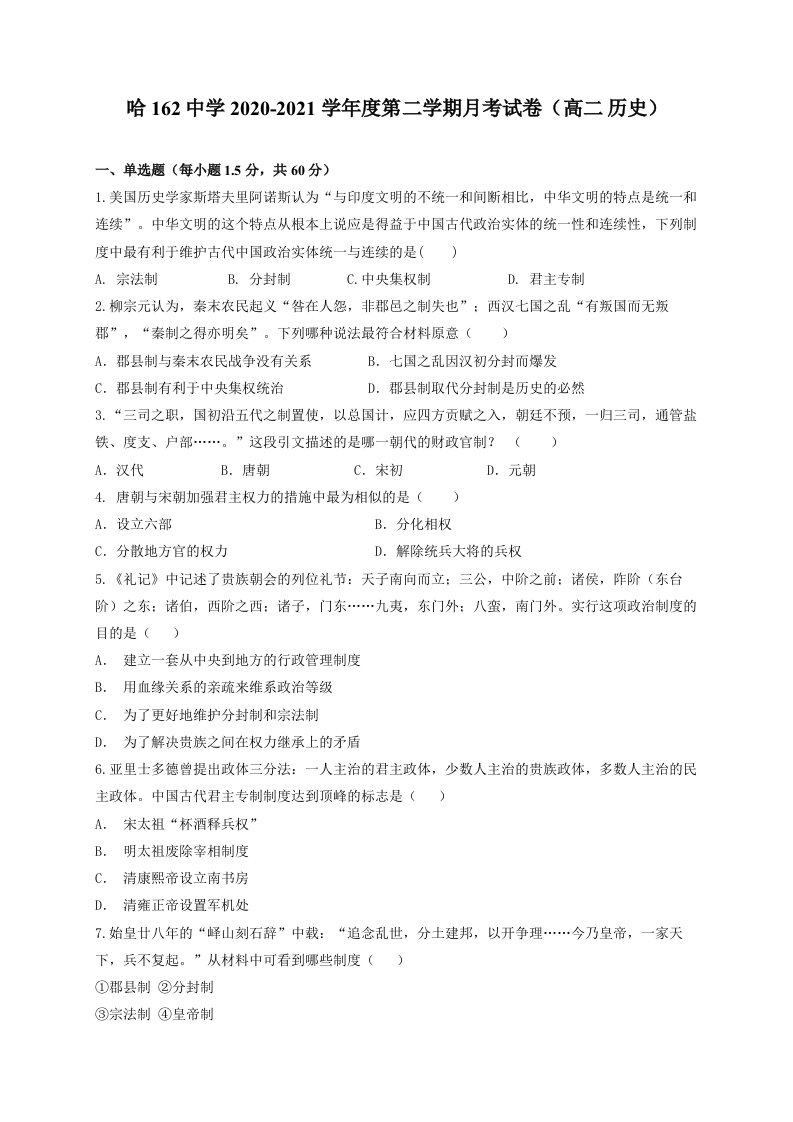 哈162中学2020-2021学年度第二学期月考试卷（高二历史）

一、单选题（每小题1.5分，共60分）

1.美国历史学家斯塔夫里阿诺斯认为“与印度文明的不统一和间断相比，中华文明的特点是统一和连续”。中华文明的这个特点从根本上说应是得益于中国古代政治实体的统一性和连续性，下列制度中最有利于维护古代中国政治实体统一与连续的是(　　)

A. 宗法制　B. 分封制　C.中央集权制　D. 君主专制

2.柳宗元认为，秦末农民起义“咎在人怨，非郡邑之制失也”；西汉七国之乱“有叛国而无叛郡”，“秦制之得亦明矣”。下列哪种说法最符合材料原意（　　）

A．郡县制与秦末农民战争没有关系　B．七国之乱因汉初分封而爆发

C．郡县制有利于中央集权统治　D．郡县制取代分封制是历史的必然

3.“三司之职，国初沿五代之制置使，以总国计，应四方贡赋之入，朝廷不预，一归三司，通管盐铁、度支、户部……。”这段引文描述的是哪一朝代的财政官制？（　　）

A．汉代　B．唐朝　C．宋初　D．元朝

4. 唐朝与宋朝加强君主权力的措施中最为相似的是（　　）

A．设立六部　B．分化相权

C．分散地方官的权力　D．解除统兵大将的兵权

5.《礼记》中记述了贵族朝会的列位礼节：天子南向而立；三公，中阶之前；诸侯，阼阶（东台阶）之东；诸伯，西阶之西；诸子，门东……九夷，东门外；八蛮，南门外。实行这项政治制度的目的是（　　）

A.　建立一套从中央到地方的行政管理制度

B.　用血缘关系的亲疏来维系政治等级

C.　为了更好地维护分封制和宗法制

D.　为了解决贵族之间在权力继承上的矛盾

6.亚里士多德曾提出政体三分法：一人主治的君主政体，少数人主治的贵族政体，多数人主治的民主政体。中国古代君主专制制度达到顶峰的标志是（　　）

A.　宋太祖“杯酒释兵权”

B.　明太祖废除宰相制度

C.　清康熙帝设立南书房

D.　清雍正帝设置军机处

7.始皇廿八年的“峄山刻石辞”中载：“追念乱世，分土建邦，以开争理……今乃皇帝，一家天下，兵不复起。”从材料中可看到哪些制度（　　）

①郡县制 ②分封制

③宗法制 ④皇帝制